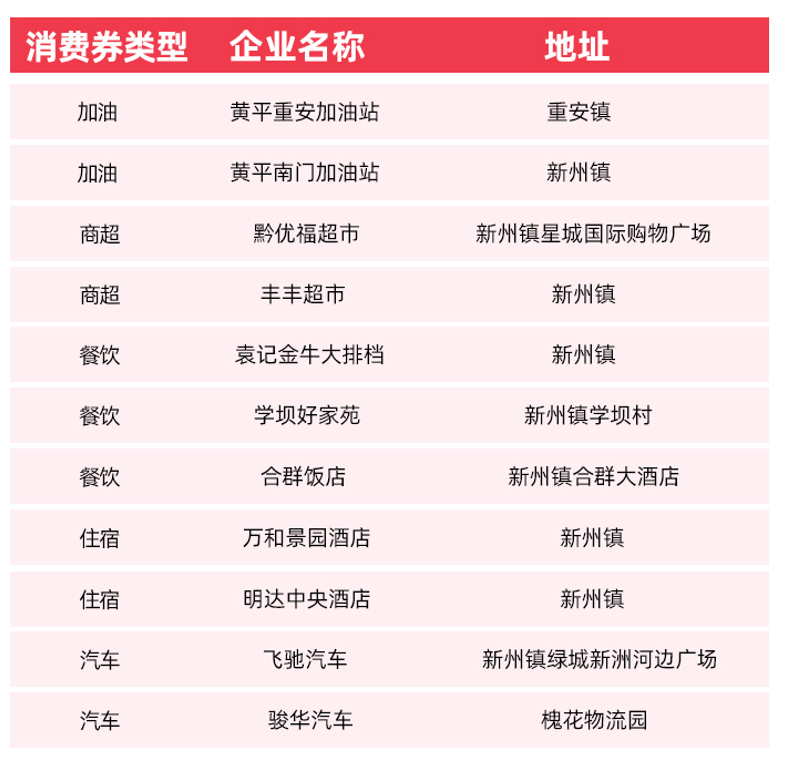 | 消费券类型 | 企业名称 | 地址 |
|---|---|---|
| 加油 | 黄平重安加油站 | 重安镇 |
| 加油 | 黄平南门加油站 | 新州镇 |
| 商超 | 黔优福超市 | 新州镇星城国际购物广场 |
| 商超 | 丰丰超市 | 新州镇 |
| 餐饮 | 袁记金牛大排档 | 新州镇 |
| 餐饮 | 学坝好家苑 | 新州镇学坝村 |
| 餐饮 | 合群饭店 | 新州镇合群大酒店 |
| 住宿 | 万和景园酒店 | 新州镇 |
| 住宿 | 明达中央酒店 | 新州镇 |
| 汽车 | 飞驰汽车 | 新州镇绿城新洲河边广场 |
| 汽车 | 骏华汽车 | 槐花物流园 |